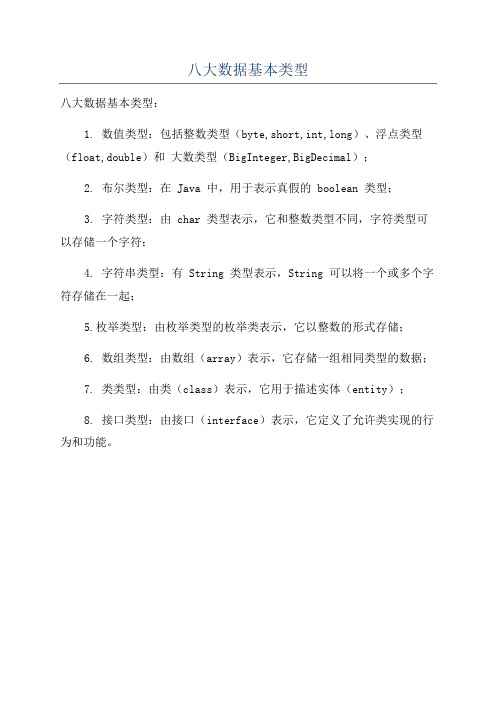 八大数据基本类型

八大数据基本类型：

1. 数值类型：包括整数类型（byte,short,int,long）、浮点类型（float,double）和 大数类型（BigInteger,BigDecimal）；

2. 布尔类型：在 Java 中，用于表示真假的 boolean 类型；

3. 字符类型：由 char 类型表示，它和整数类型不同，字符类型可以存储一个字符；

4. 字符串类型：有 String 类型表示，String 可以将一个或多个字符存储在一起；

5.枚举类型：由枚举类型的枚举类表示，它以整数的形式存储；

6. 数组类型：由数组（array）表示，它存储一组相同类型的数据；

7. 类类型：由类（class）表示，它用于描述实体（entity）；

8. 接口类型：由接口（interface）表示，它定义了允许类实现的行为和功能。